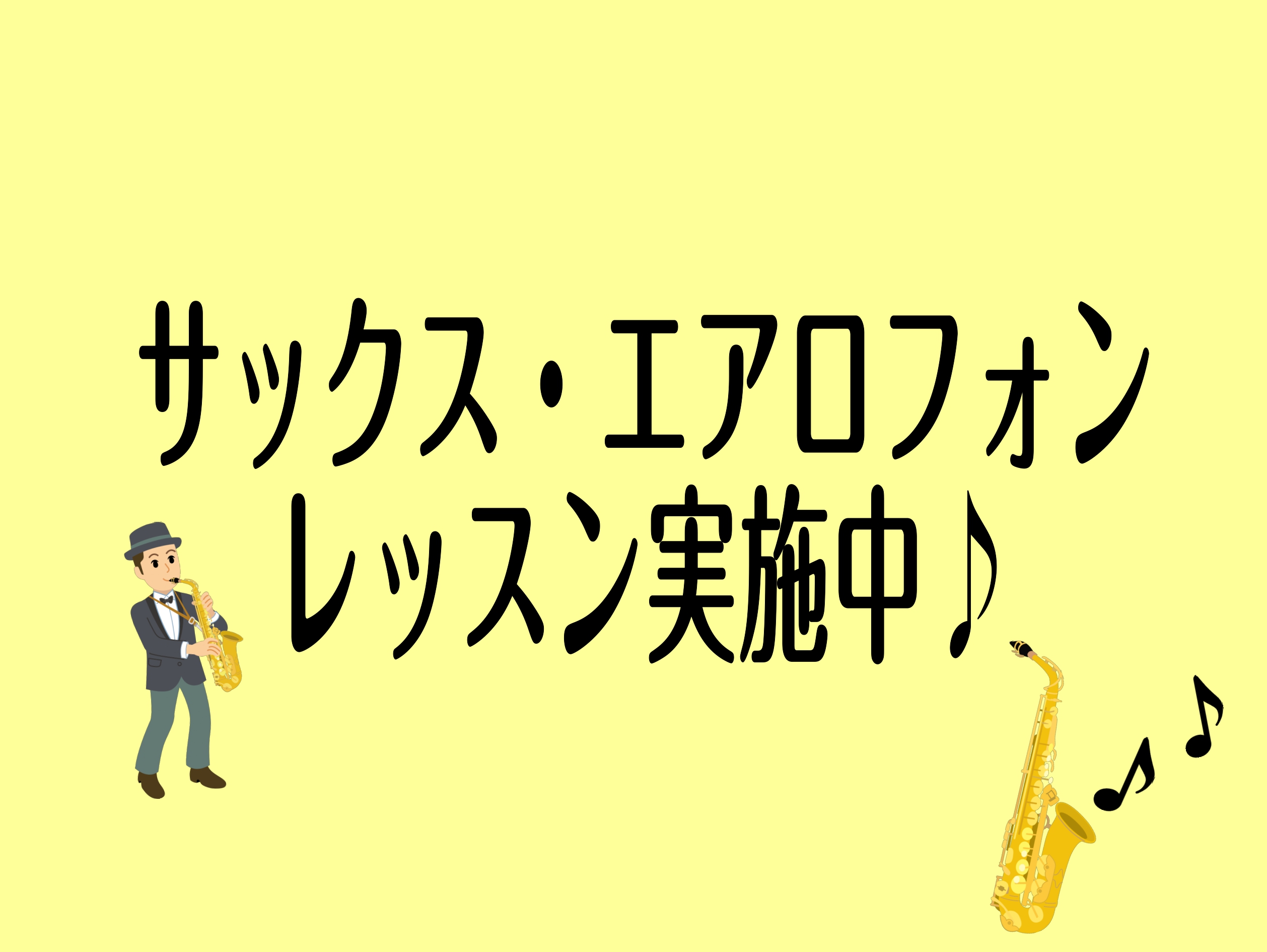 サックス・エアロフォン
レッスン実施中♪